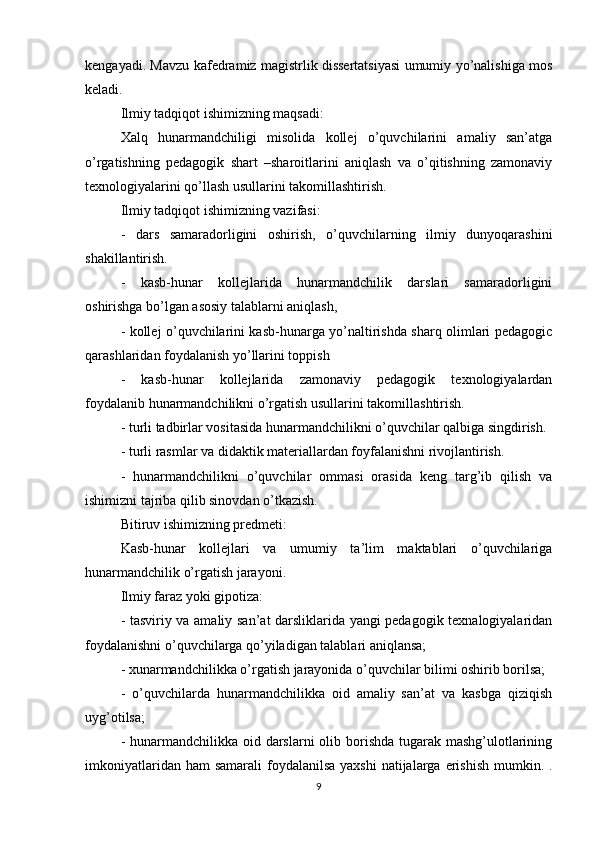 kengayadi. Mavzu kafedramiz magistrlik dissertatsiyasi umumiy yo’nalishiga mos keladi.

Ilmiy tadqiqot ishimizning maqsadi:

Xalq hunarmandchiligi misolida kollej o’quvchilarini amaliy san’atga o’rgatishning pedagogik shart –sharoitlarini aniqlash va o’qitishning zamonaviy texnologiyalarini qo’llash usullarini takomillashtirish.

Ilmiy tadqiqot ishimizning vazifasi:

- dars samaradorligini oshirish, o’quvchilarning ilmiy dunyoqarashini shakillantirish.

- kasb-hunar kollejlarida hunarmandchilik darslari samaradorligini oshirishga bo’lgan asosiy talablarni aniqlash,

- kollej o’quvchilarini kasb-hunarga yo’naltirishda sharq olimlari pedagogic qarashlaridan foydalanish yo’llarini toppish

- kasb-hunar kollejlarida zamonaviy pedagogik texnologiyalardan foydalanib hunarmandchilikni o’rgatish usullarini takomillashtirish.

- turli tadbirlar vositasida hunarmandchilikni o’quvchilar qalbiga singdirish.

- turli rasmlar va didaktik materiallardan foyfalanishni rivojlantirish.

- hunarmandchilikni o’quvchilar ommasi orasida keng targ’ib qilish va ishimizni tajriba qilib sinovdan o’tkazish.

Bitiruv ishimizning predmeti:

Kasb-hunar kollejlari va umumiy ta’lim maktablari o’quvchilariga hunarmandchilik o’rgatish jarayoni.

Ilmiy faraz yoki gipotiza:

- tasviriy va amaliy san’at darsliklarida yangi pedagogik texnalogiyalaridan foydalanishni o’quvchilarga qo’yiladigan talablari aniqlansa;

- xunarmandchilikka o’rgatish jarayonida o’quvchilar bilimi oshirib borilsa;

- o’quvchilarda hunarmandchilikka oid amaliy san’at va kasbga qiziqish uyg’otilsa;

- hunarmandchilikka oid darslarni olib borishda tugarak mashg’ulotlarining imkoniyatlaridan ham samarali foydalanilsa yaxshi natijalarga erishish mumkin. .

9